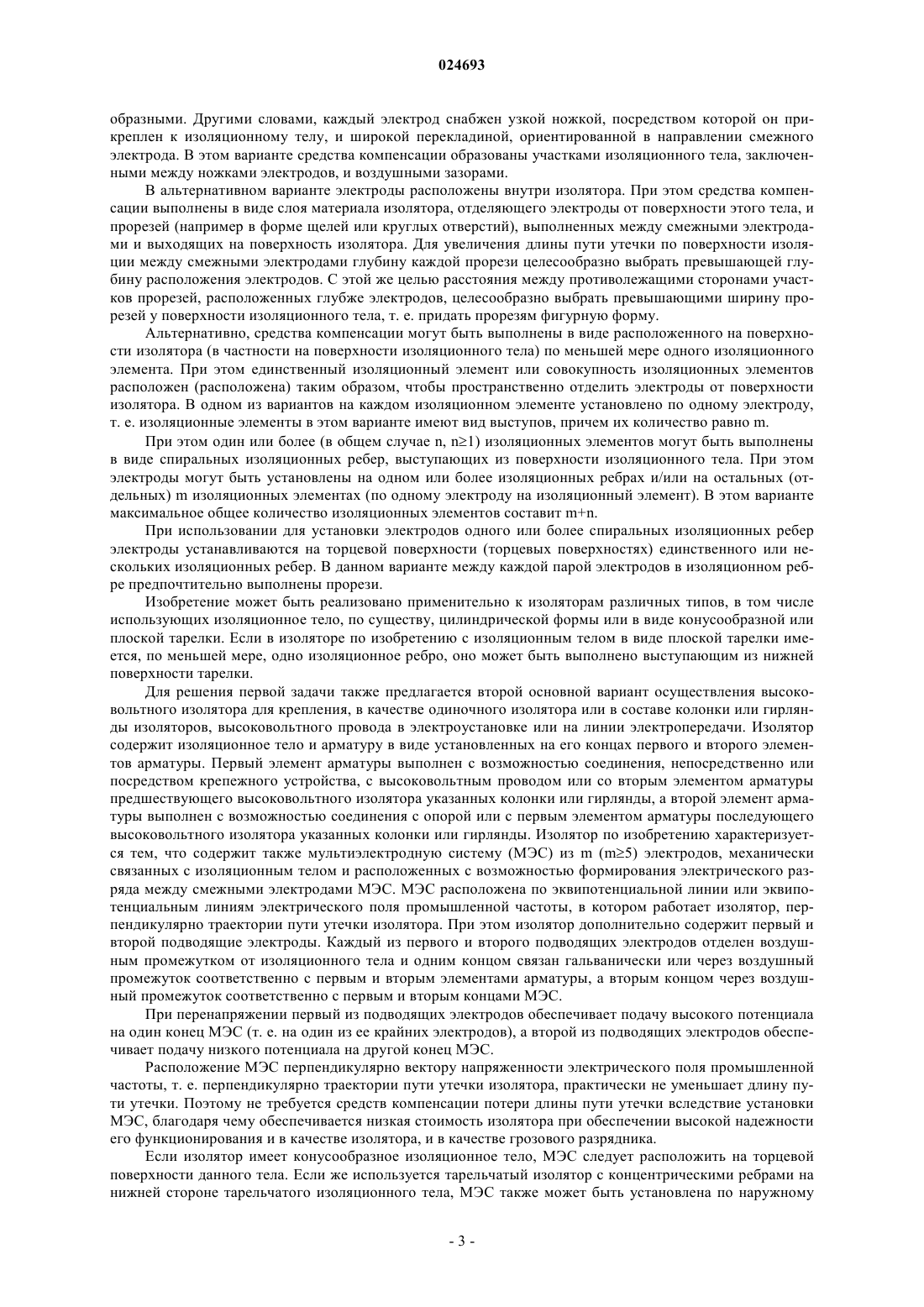 024693

образными. Другими словами, каждый электрод снабжен узкой ножкой, посредством которой он прикреплен к изоляционному телу, и широкой перекладиной, ориентированной в направлении смежного электрода. В этом варианте средства компенсации образованы участками изоляционного тела, заключенными между ножками электродов, и воздушными зазорами.

В альтернативном варианте электроды расположены внутри изолятора. При этом средства компенсации выполнены в виде слоя материала изолятора, отделяющего электроды от поверхности этого тела, и прорезей (например в форме щелей или круглых отверстий), выполненных между смежными электродами и выходящих на поверхность изолятора. Для увеличения длины пути утечки по поверхности изоляции между смежными электродами глубину каждой прорези целесообразно выбрать превышающей глубину расположения электродов. С этой же целью расстояния между противолежащими сторонами участков прорезей, расположенных глубже электродов, целесообразно выбрать превышающими ширину прорезей у поверхности изоляционного тела, т. е. придать прорезям фигурную форму.

Альтернативно, средства компенсации могут быть выполнены в виде расположенного на поверхности изолятора (в частности на поверхности изоляционного тела) по меньшей мере одного изоляционного элемента. При этом единственный изоляционный элемент или совокупность изоляционных элементов расположен (расположена) таким образом, чтобы пространственно отделить электроды от поверхности изолятора. В одном из вариантов на каждом изоляционном элементе установлено по одному электроду, т. е. изоляционные элементы в этом варианте имеют вид выступов, причем их количество равно m.

При этом один или более (в общем случае n, n≥1) изоляционных элементов могут быть выполнены в виде спиральных изоляционных ребер, выступающих из поверхности изоляционного тела. При этом электроды могут быть установлены на одном или более изоляционных ребрах и/или на остальных (отдельных) m изоляционных элементах (по одному электроду на изоляционный элемент). В этом варианте максимальное общее количество изоляционных элементов составит m+n.

При использовании для установки электродов одного или более спиральных изоляционных ребер электроды устанавливаются на торцевой поверхности (торцевых поверхностях) единственного или нескольких изоляционных ребер. В данном варианте между каждой парой электродов в изоляционном ребре предпочтительно выполнены прорези.

Изобретение может быть реализовано применительно к изоляторам различных типов, в том числе использующих изоляционное тело, по существу, цилиндрической формы или в виде конусообразной или плоской тарелки. Если в изоляторе по изобретению с изоляционным телом в виде плоской тарелки имеется, по меньшей мере, одно изоляционное ребро, оно может быть выполнено выступающим из нижней поверхности тарелки.

Для решения первой задачи также предлагается второй основной вариант осуществления высоковольтного изолятора для крепления, в качестве одиночного изолятора или в составе колонки или гирлянды изоляторов, высоковольтного провода в электроустановке или на линии электропередачи. Изолятор содержит изоляционное тело и арматуру в виде установленных на его концах первого и второго элементов арматуры. Первый элемент арматуры выполнен с возможностью соединения, непосредственно или посредством крепежного устройства, с высоковольтным проводом или со вторым элементом арматуры предшествующего высоковольтного изолятора указанных колонки или гирлянды, а второй элемент арматуры выполнен с возможностью соединения с опорой или с первым элементом арматуры последующего высоковольтного изолятора указанных колонки или гирлянды. Изолятор по изобретению характеризуется тем, что содержит также мультиэлектродную систему (МЭС) из m (m≥5) электродов, механически связанных с изоляционным телом и расположенных с возможностью формирования электрического разряда между смежными электродами МЭС. МЭС расположена по эквипотенциальной линии или эквипотенциальным линиям электрического поля промышленной частоты, в котором работает изолятор, перпендикулярно траектории пути утечки изолятора. При этом изолятор дополнительно содержит первый и второй подводящие электроды. Каждый из первого и второго подводящих электродов отделен воздушным промежутком от изоляционного тела и одним концом связан гальванически или через воздушный промежуток соответственно с первым и вторым элементами арматуры, а вторым концом через воздушный промежуток соответственно с первым и вторым концами МЭС.

При перенапряжении первый из подводящих электродов обеспечивает подачу высокого потенциала на один конец МЭС (т. е. на один из ее крайних электродов), а второй из подводящих электродов обеспечивает подачу низкого потенциала на другой конец МЭС.

Расположение МЭС перпендикулярно вектору напряженности электрического поля промышленной частоты, т. е. перпендикулярно траектории пути утечки изолятора, практически не уменьшает длину пути утечки. Поэтому не требуется средств компенсации потери длины пути утечки вследствие установки МЭС, благодаря чему обеспечивается низкая стоимость изолятора при обеспечении высокой надежности его функционирования и в качестве изолятора, и в качестве грозового разрядника.

Если изолятор имеет конусообразное изоляционное тело, МЭС следует расположить на торцевой поверхности данного тела. Если же используется тарельчатый изолятор с концентрическими ребрами на нижней стороне тарельчатого изоляционного тела, МЭС также может быть установлена по наружному

- 3 -